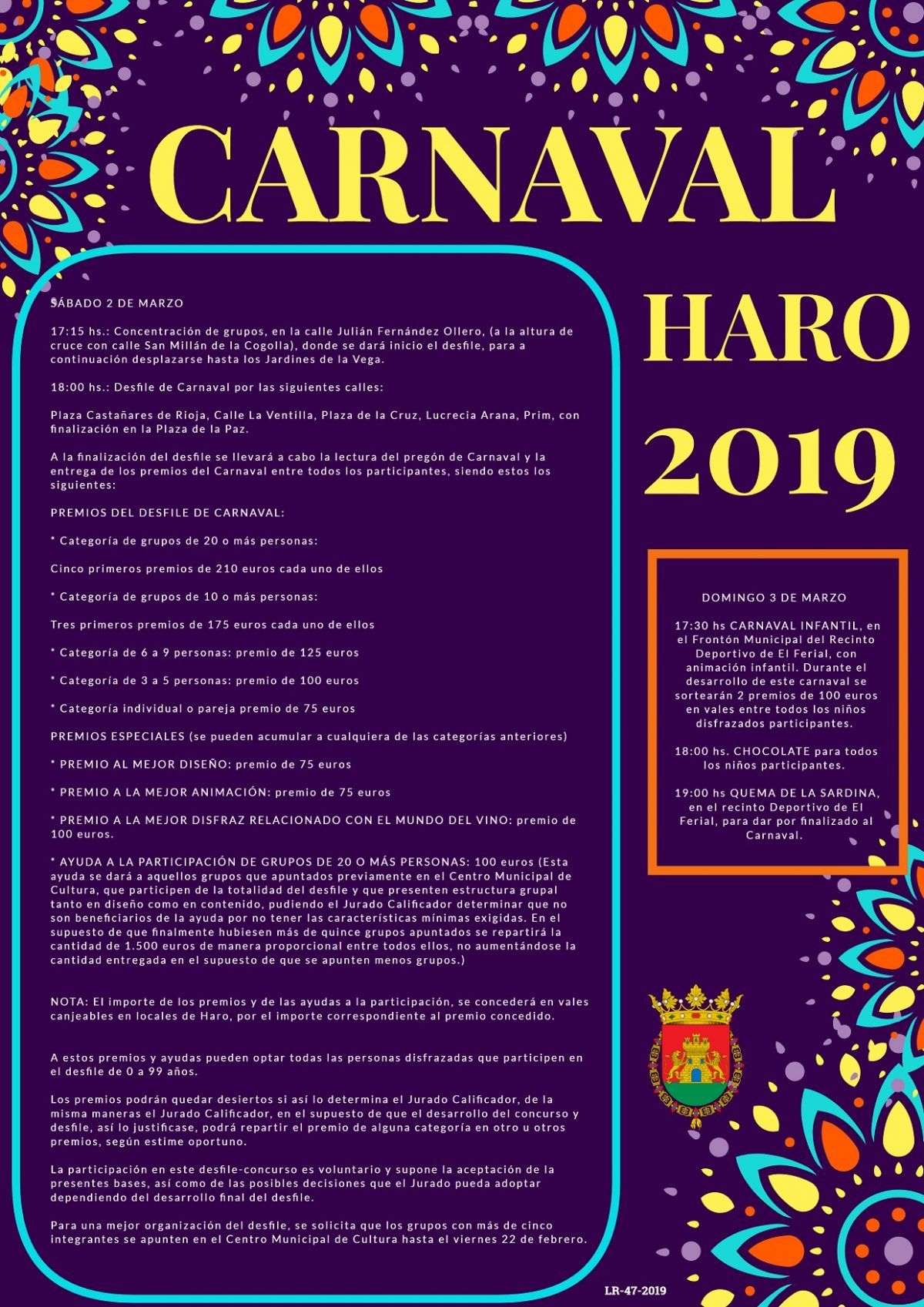 CARNAVAL

HARO

2019

SÁBADO 2 DE MARZO

17:15 hs.: Concentración de grupos, en la calle Julián Fernández Ollero, (a la altura de cruce con calle San Millán de la Cogolla), donde se dará inicio el desfile, para a continuación desplazarse hasta los Jardines de la Vega.

18:00 hs.: Desfile de Carnaval por las siguientes calles:

Plaza Castañares de Rioja, Calle La Ventilla, Plaza de la Cruz, Lucrecia Arana, Prim, con finalización en la Plaza de la Paz.

A la finalización del desfile se llevará a cabo la lectura del pregón de Carnaval y la entrega de los premios del Carnaval entre todos los participantes, siendo estos los siguientes:

PREMIOS DEL DESFILE DE CARNAVAL:

* Categoría de grupos de 20 o más personas:

Cinco primeros premios de 210 euros cada uno de ellos

* Categoría de grupos de 10 o más personas:

Tres primeros premios de 175 euros cada uno de ellos

* Categoría de 6 a 9 personas: premio de 125 euros

* Categoría de 3 a 5 personas: premio de 100 euros

* Categoría individual o pareja premio de 75 euros

PREMIOS ESPECIALES (se pueden acumular a cualquiera de las categorías anteriores)

* PREMIO AL MEJOR DISEÑO: premio de 75 euros

* PREMIO A LA MEJOR ANIMACIÓN: premio de 75 euros

* PREMIO A LA MEJOR DISFRAZ RELACIONADO CON EL MUNDO DEL VINO: premio de 100 euros.

* AYUDA A LA PARTICIPACIÓN DE GRUPOS DE 20 O MÁS PERSONAS: 100 euros (Esta ayuda se dará a aquellos grupos que apuntados previamente en el Centro Municipal de Cultura, que participen de la totalidad del desfile y que presenten estructura grupal tanto en diseño como en contenido, pudiendo el Jurado Calificador determinar que no son beneficiarios de la ayuda por no tener las características mínimas exigidas. En el supuesto de que finalmente hubiesen más de quince grupos apuntados se repartirá la cantidad de 1.500 euros de manera proporcional entre todos ellos, no aumentándose la cantidad entregada en el supuesto de que se apunten menos grupos.)

NOTA: El importe de los premios y de las ayudas a la participación, se concederá en vales canjeables en locales de Haro, por el importe correspondiente al premio concedido.

A estos premios y ayudas pueden optar todas las personas disfrazadas que participen en el desfile de 0 a 99 años.

Los premios podrán quedar desiertos si así lo determina el Jurado Calificador, de la misma maneras el Jurado Calificador, en el supuesto de que el desarrollo del concurso y desfile, así lo justificase, podrá repartir el premio de alguna categoría en otro u otros premios, según estime oportuno.

La participación en este desfile-concurso es voluntario y supone la aceptación de la presentes bases, así como de las posibles decisiones que el Jurado pueda adoptar dependiendo del desarrollo final del desfile.

Para una mejor organización del desfile, se solicita que los grupos con más de cinco integrantes se apunten en el Centro Municipal de Cultura hasta el viernes 22 de febrero.

DOMINGO 3 DE MARZO

17:30 hs CARNAVAL INFANTIL, en el Frontón Municipal del Recinto Deportivo de El Ferial, con animación infantil. Durante el desarrollo de este carnaval se sortearán 2 premios de 100 euros en vales entre todos los niños disfrazados participantes.

18:00 hs. CHOCOLATE para todos los niños participantes.

19:00 hs QUEMA DE LA SARDINA, en el recinto Deportivo de El Ferial, para dar por finalizado al Carnaval.

LR-47-2019